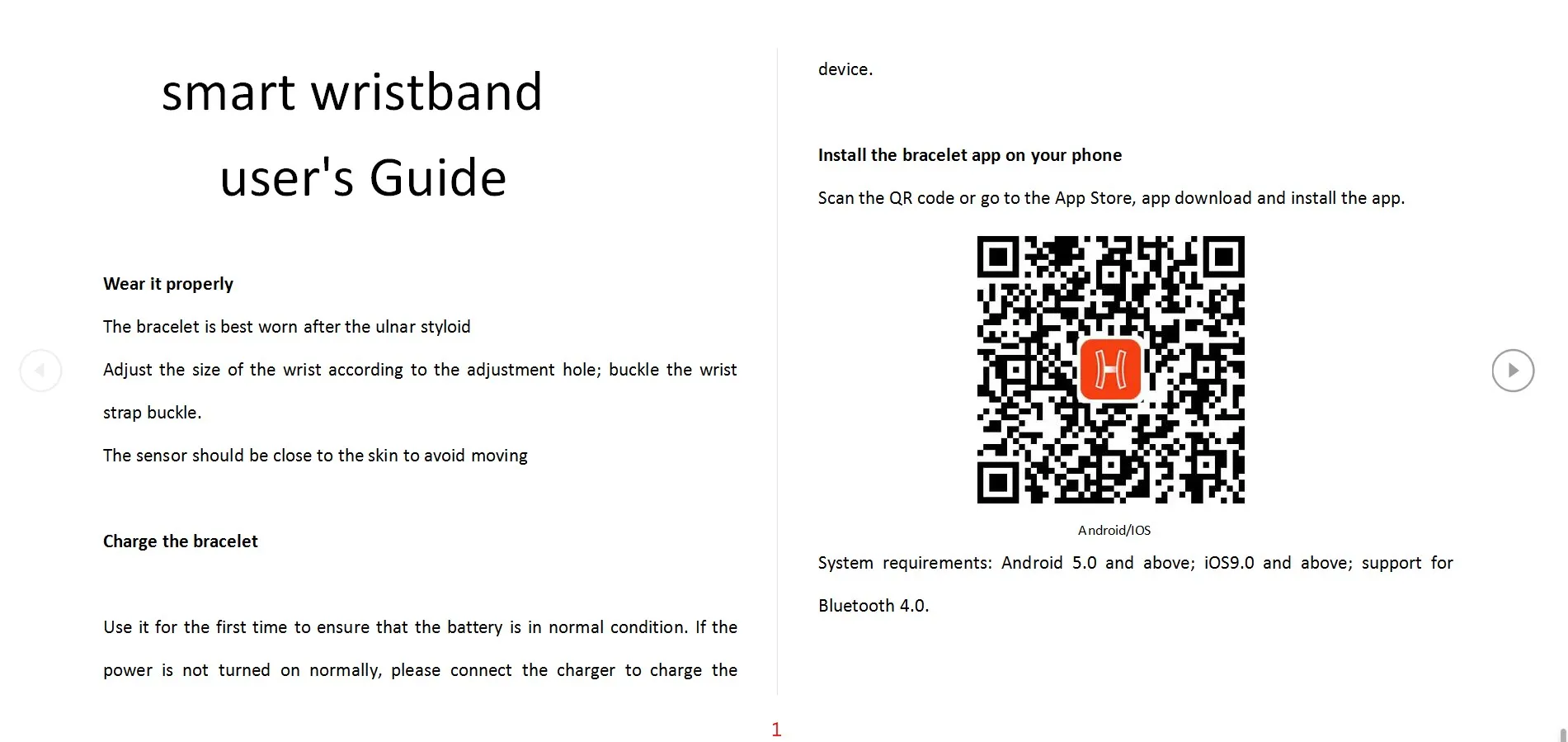 smart wristband

user's Guide

Wear it properly

The bracelet is best worn after the ulnar styloid

Adjust the size of the wrist according to the adjustment hole; buckle the wrist strap buckle.

The sensor should be close to the skin to avoid moving

Charge the bracelet

Use it for the first time to ensure that the battery is in normal condition. If the power is not turned on normally, please connect the charger to charge the device.

Install the bracelet app on your phone

Scan the QR code or go to the App Store, app download and install the app.

Android/IOS

System requirements: Android 5.0 and above; iOS9.0 and above; support for Bluetooth 4.0.

1